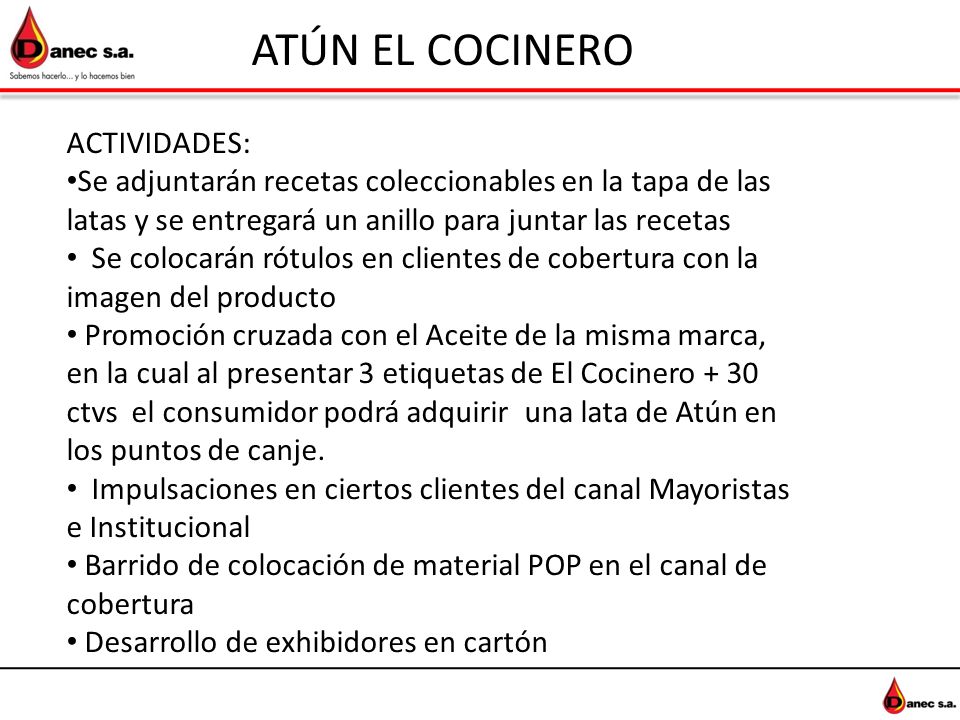 Danec s.a.
Sabemos hacerlo... y lo hacemos bien

ATÚN EL COCINERO

ACTIVIDADES:
•Se adjuntarán recetas coleccionables en la tapa de las latas y se entregará un anillo para juntar las recetas
• Se colocarán rótulos en clientes de cobertura con la imagen del producto
• Promoción cruzada con el Aceite de la misma marca, en la cual al presentar 3 etiquetas de El Cocinero + 30 ctvs el consumidor podrá adquirir una lata de Atún en los puntos de canje.
• Impulsaciones en ciertos clientes del canal Mayoristas e Institucional
• Barrido de colocación de material POP en el canal de cobertura
• Desarrollo de exhibidores en cartón

Danec s.a.